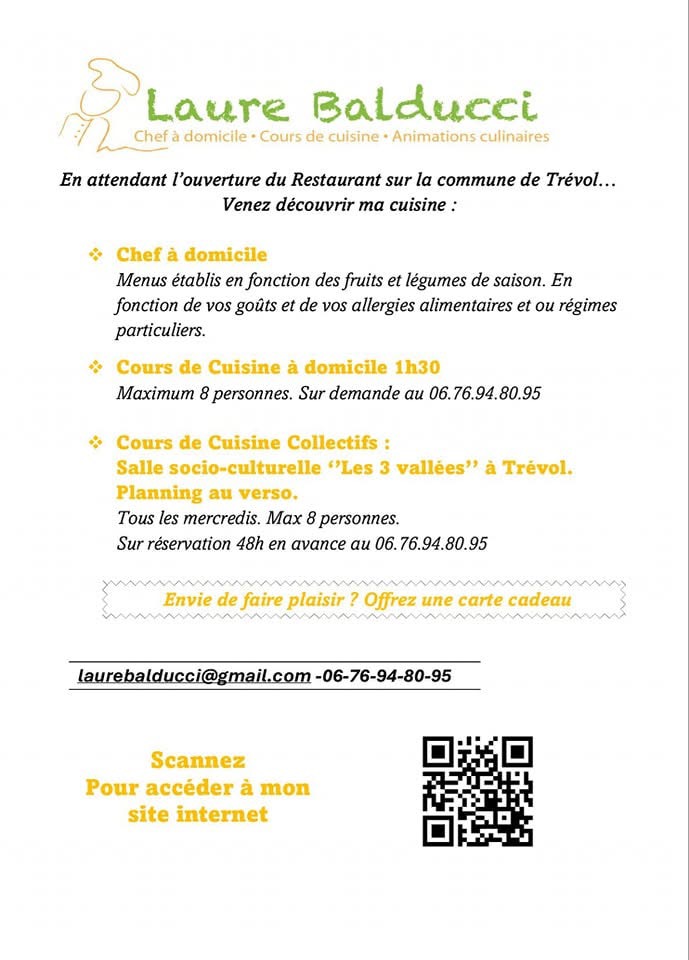 Laure Balducci
Chef à domicile • Cours de cuisine • Animations culinaires

En attendant l'ouverture du Restaurant sur la commune de Trévol…
Venez découvrir ma cuisine :

❖ Chef à domicile
Menus établis en fonction des fruits et légumes de saison. En fonction de vos goûts et de vos allergies alimentaires et ou régimes particuliers.

❖ Cours de Cuisine à domicile 1h30
Maximum 8 personnes. Sur demande au 06.76.94.80.95

❖ Cours de Cuisine Collectifs :
Salle socio-culturelle ''Les 3 vallées'' à Trévol.
Planning au verso.
Tous les mercredis. Max 8 personnes.
Sur réservation 48h en avance au 06.76.94.80.95

Envie de faire plaisir ? Offrez une carte cadeau

laurebalducci@gmail.com -06-76-94-80-95

Scannez
Pour accéder à mon site internet